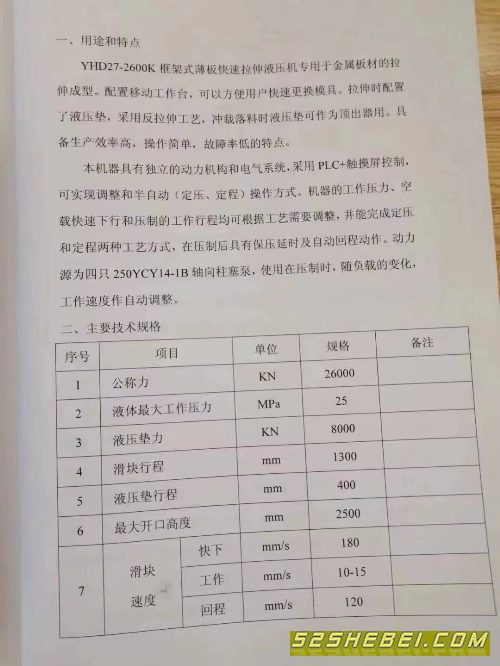 一、用途和特点

YHD27-2600K 框架式薄板快速拉伸液压机专用于金属板材的拉伸成型。配置移动工作台，可以方便用户快速更换模具。拉伸时配置了液压垫，采用反拉伸工艺，冲裁落料时液压垫可作为顶出器用。具备生产效率高，操作简单，故障率低的特点。

本机器具有独立的动力机构和电气系统，采用 PLC+触摸屏控制，可实现调整和半自动（定压、定程）操作方式。机器的工作压力、空载快速下行和压制的工作行程均可根据工艺需要调整，并能完成定压和定程两种工艺方式，在压制后具有保压延时及自动回程动作。动力源为四只 250YCY14-1B 轴向柱塞泵，使用在压制时，随负载的变化，工作速度作自动调整。

二、主要技术规格

| 序号 | 项目 | | 单位 | 规格 | 备注 |
|---|---|---|---|---|---|
| 1 | 公称力 | | KN | 26000 | |
| 2 | 液体最大工作压力 | | MPa | 25 | |
| 3 | 液压垫力 | | KN | 8000 | |
| 4 | 滑块行程 | | mm | 1300 | |
| 5 | 液压垫行程 | | mm | 400 | |
| 6 | 最大开口高度 | | mm | 2500 | |
| 7 | 滑块速度 | 快下 | mm/s | 180 | |
| | | 工作 | mm/s | 10-15 | |
| | | 回程 | mm/s | 120 | |

52SHEBEI.COM